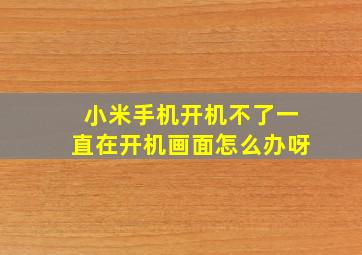 小米手机开机不了一直在开机画面怎么办呀